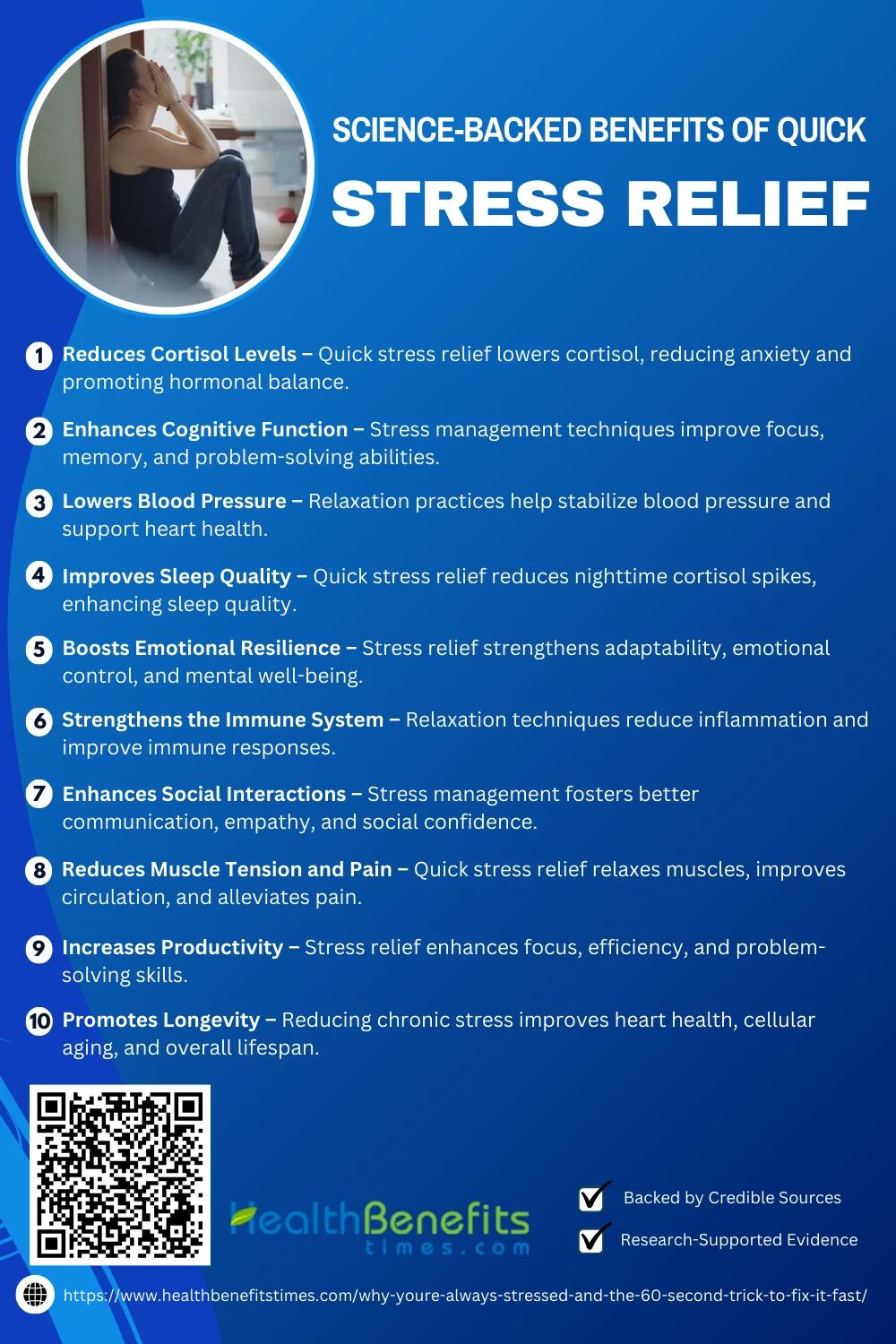 SCIENCE-BACKED BENEFITS OF QUICK

STRESS RELIEF

1 Reduces Cortisol Levels – Quick stress relief lowers cortisol, reducing anxiety and promoting hormonal balance.

2 Enhances Cognitive Function – Stress management techniques improve focus, memory, and problem-solving abilities.

3 Lowers Blood Pressure – Relaxation practices help stabilize blood pressure and support heart health.

4 Improves Sleep Quality – Quick stress relief reduces nighttime cortisol spikes, enhancing sleep quality.

5 Boosts Emotional Resilience – Stress relief strengthens adaptability, emotional control, and mental well-being.

6 Strengthens the Immune System – Relaxation techniques reduce inflammation and improve immune responses.

7 Enhances Social Interactions – Stress management fosters better communication, empathy, and social confidence.

8 Reduces Muscle Tension and Pain – Quick stress relief relaxes muscles, improves circulation, and alleviates pain.

9 Increases Productivity – Stress relief enhances focus, efficiency, and problem-solving skills.

10 Promotes Longevity – Reducing chronic stress improves heart health, cellular aging, and overall lifespan.

HealthBenefits
times.com

☑ Backed by Credible Sources
☑ Research-Supported Evidence

https://www.healthbenefitstimes.com/why-youre-always-stressed-and-the-60-second-trick-to-fix-it-fast/